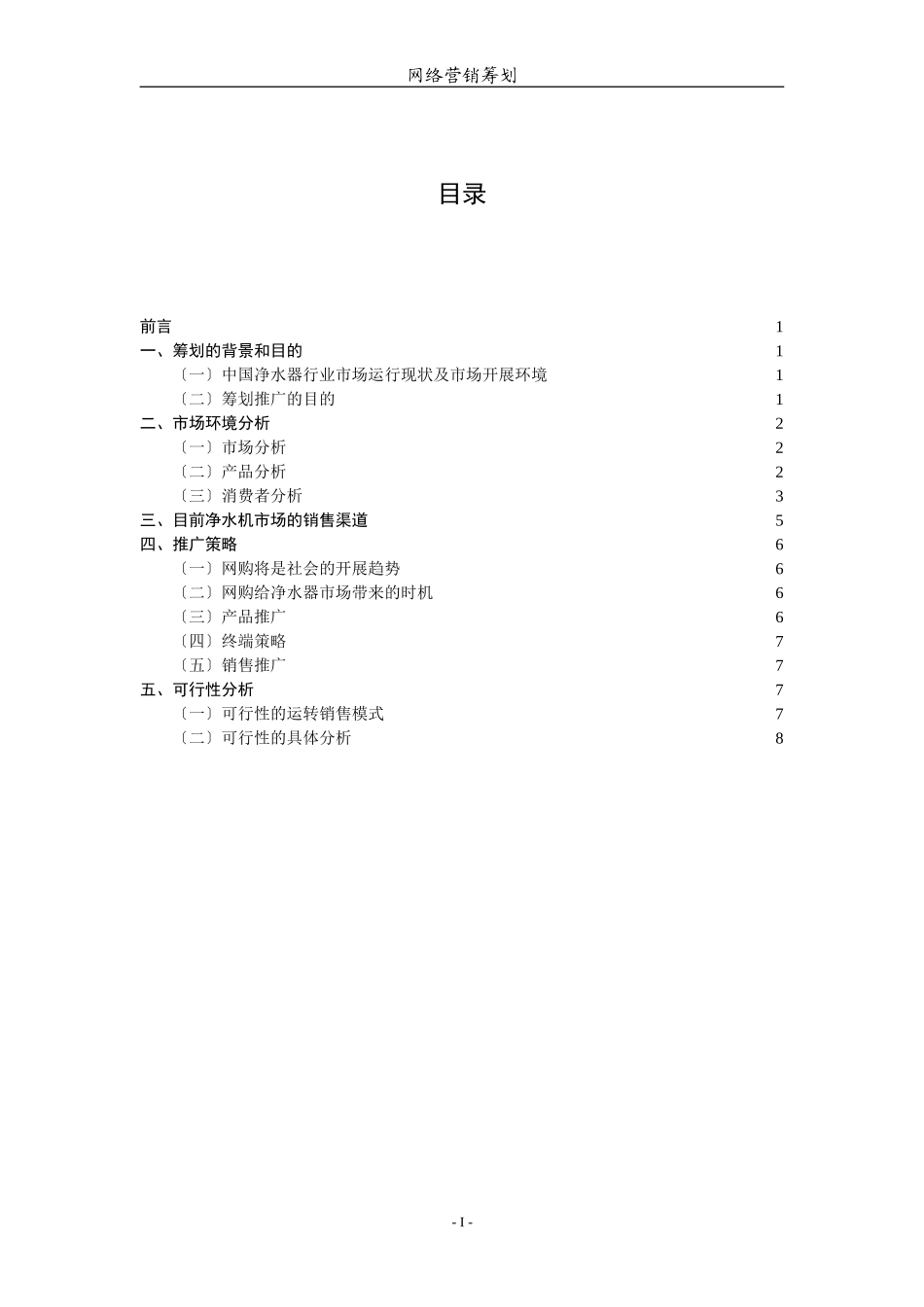 网络营销筹划

目录

前言 1
一、筹划的背景和目的 1
〔一〕中国净水器行业市场运行现状及市场开展环境 1
〔二〕筹划推广的目的 1
二、市场环境分析 2
〔一〕市场分析 2
〔二〕产品分析 2
〔三〕消费者分析 3
三、目前净水机市场的销售渠道 5
四、推广策略 6
〔一〕网购将是社会的开展趋势 6
〔二〕网购给净水器市场带来的时机 6
〔三〕产品推广 6
〔四〕终端策略 7
〔五〕销售推广 7
五、可行性分析 7
〔一〕可行性的运转销售模式 7
〔二〕可行性的具体分析 8

- I -